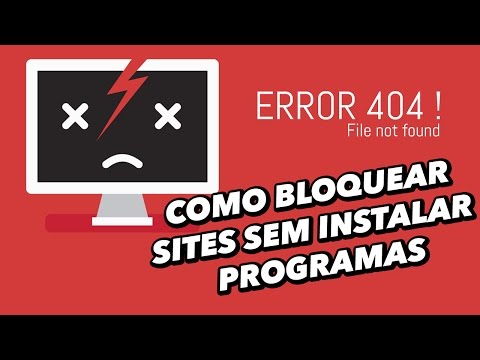 ERROR 404 !
File not found

COMO BLOQUEAR SITES SEM INSTALAR PROGRAMAS